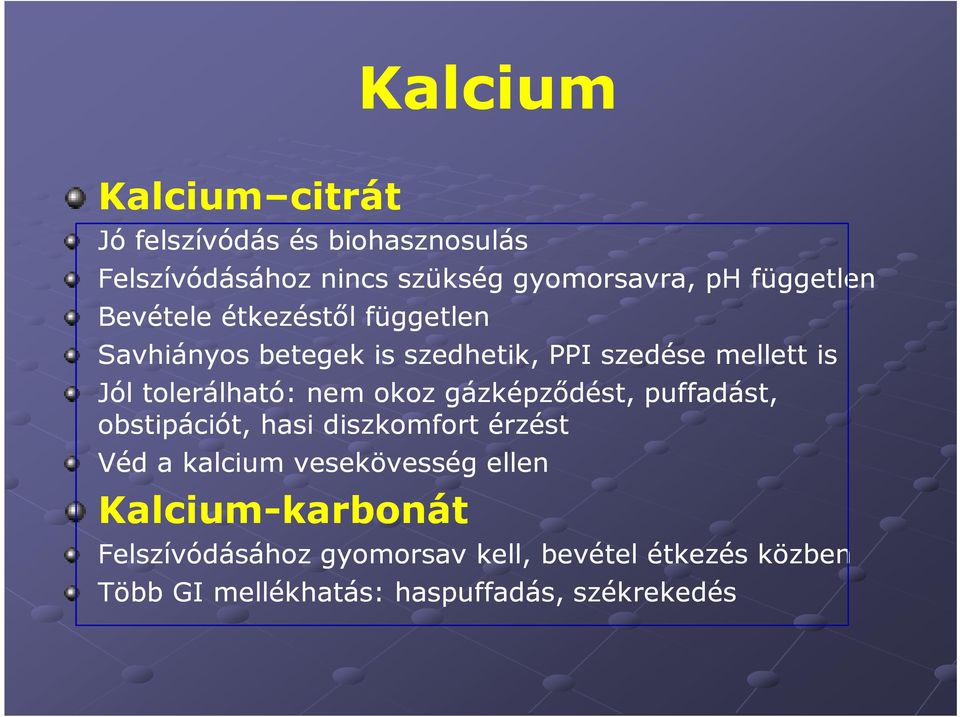 Kalcium

Kalcium–citrát

Jó felszívódás és biohasznosulás

Felszívódásához nincs szükség gyomorsavra, pH független

Bevétele étkezéstől független

Savhiányos betegek is szedhetik, PPI szedése mellett is

Jól tolerálható: nem okoz gázképződést, puffadást, obstipációt, hasi diszkomfort érzést

Véd a kalcium vesekövesség ellen

Kalcium-karbonát

Felszívódásához gyomorsav kell, bevétel étkezés közben

Több GI mellékhatás: haspuffadás, székrekedés